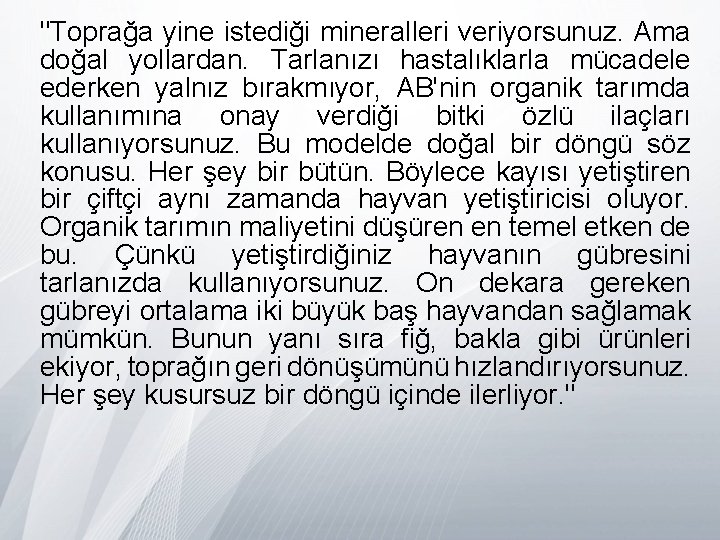 "Toprağa yine istediği mineralleri veriyorsunuz. Ama doğal yollardan. Tarlanızı hastalıklarla mücadele ederken yalnız bırakmıyor, AB'nin organik tarımda kullanımına onay verdiği bitki özlü ilaçları kullanıyorsunuz. Bu modelde doğal bir döngü söz konusu. Her şey bir bütün. Böylece kayısı yetiştiren bir çiftçi aynı zamanda hayvan yetiştiricisi oluyor. Organik tarımın maliyetini düşüren en temel etken de bu. Çünkü yetiştirdiğiniz hayvanın gübresini tarlanızda kullanıyorsunuz. On dekara gereken gübreyi ortalama iki büyük baş hayvandan sağlamak mümkün. Bunun yanı sıra fiğ, bakla gibi ürünleri ekiyor, toprağın geri dönüşümünü hızlandırıyorsunuz. Her şey kusursuz bir döngü içinde ilerliyor."